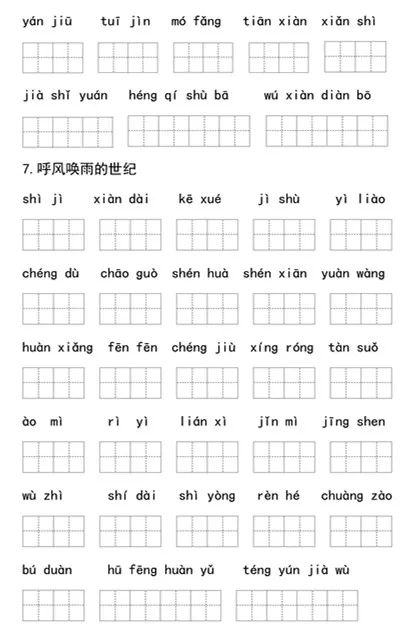 yán jiū tuī jìn mó fǎng tiān xiàn xiǎn shì

jià shǐ yuán héng qí shù bā wú xiàn diàn bō

7. 呼风唤雨的世纪

shì jì xiàn dài kē xué jì shù yì liào

chéng dù chāo guò shén huà shén xiān yuàn wàng

huàn xiǎng fēn fēn chéng jiù xíng róng tàn suǒ

ào mì rì yì lián xì jǐn mì jīng shen

wù zhì shí dài shì yòng rèn hé chuàng zào

bú duàn hū fēng huàn yǔ téng yún jià wù